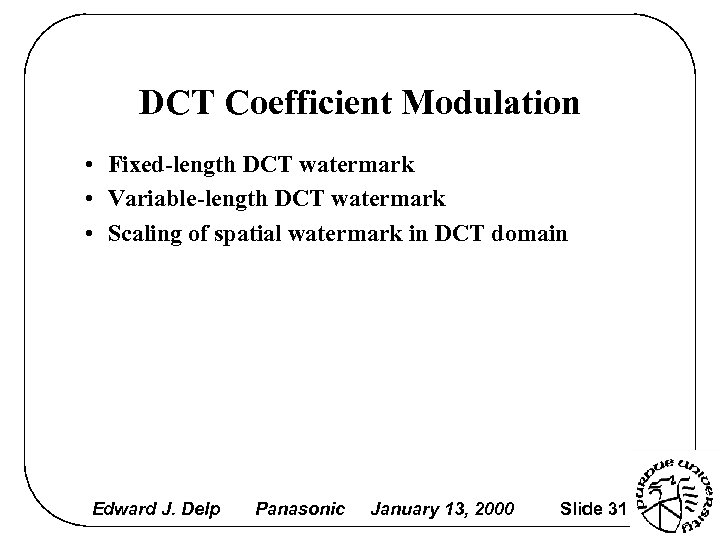 DCT Coefficient Modulation

• Fixed-length DCT watermark
• Variable-length DCT watermark
• Scaling of spatial watermark in DCT domain

Edward J. Delp Panasonic January 13, 2000 Slide 31

purdue university